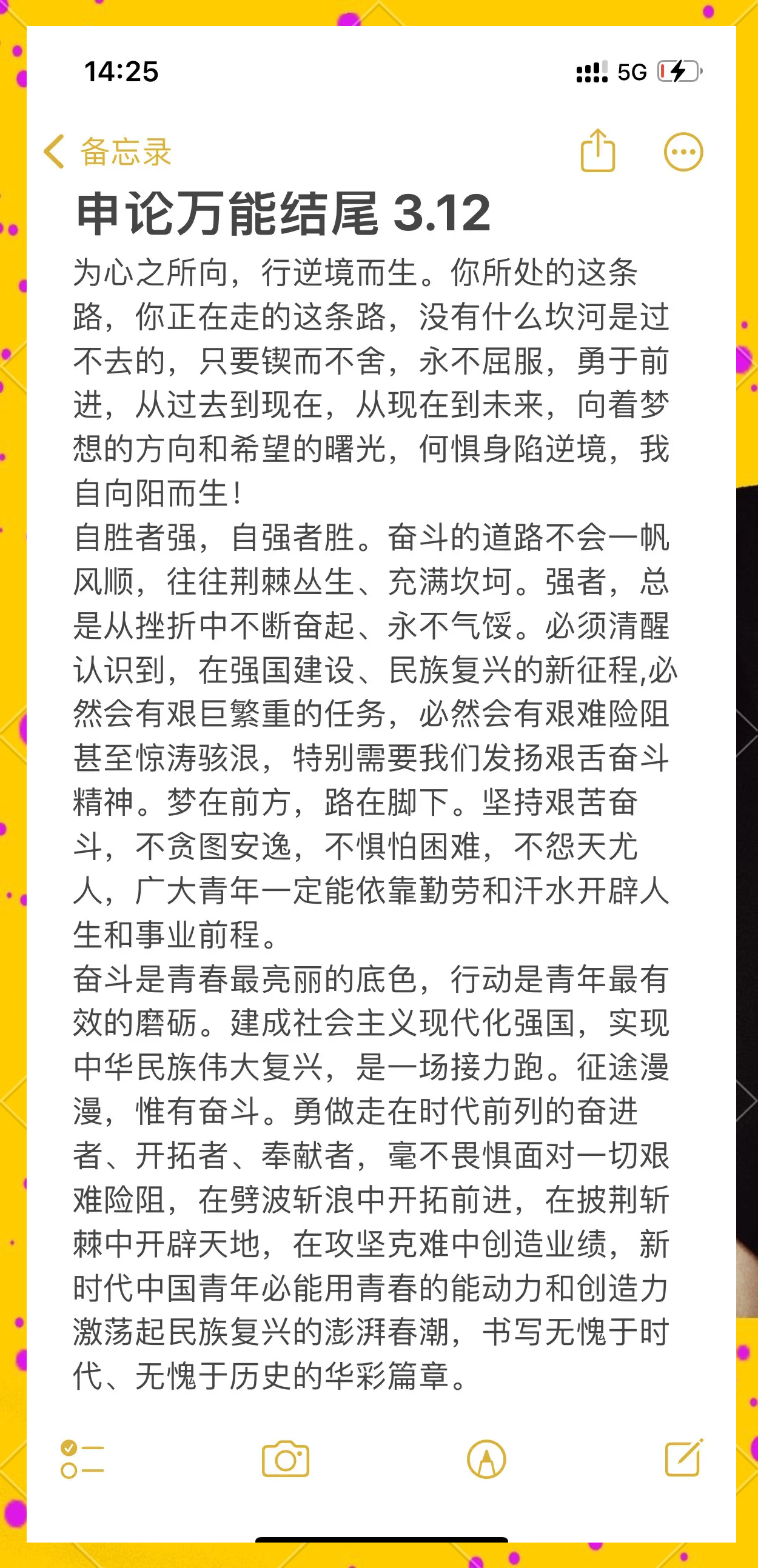 14:25

5G

备忘录

申论万能结尾 3.12

为心之所向，行逆境而生。你所处的这条路，你正在走的这条路，没有什么坎河是过不去的，只要锲而不舍，永不屈服，勇于前进，从过去到现在，从现在到未来，向着梦想的方向和希望的曙光，何惧身陷逆境，我自向阳而生！

自胜者强，自强者胜。奋斗的道路不会一帆风顺，往往荆棘丛生、充满坎坷。强者，总是从挫折中不断奋起、永不气馁。必须清醒认识到，在强国建设、民族复兴的新征程,必然会有艰巨繁重的任务，必然会有艰难险阻甚至惊涛骇浪，特别需要我们发扬艰舌奋斗精神。梦在前方，路在脚下。坚持艰苦奋斗，不贪图安逸，不惧怕困难，不怨天尤人，广大青年一定能依靠勤劳和汗水开辟人生和事业前程。

奋斗是青春最亮丽的底色，行动是青年最有效的磨砺。建成社会主义现代化强国，实现中华民族伟大复兴，是一场接力跑。征途漫漫，惟有奋斗。勇做走在时代前列的奋进者、开拓者、奉献者，毫不畏惧面对一切艰难险阻，在劈波斩浪中开拓前进，在披荆斩棘中开辟天地，在攻坚克难中创造业绩，新时代中国青年必能用青春的能动力和创造力激荡起民族复兴的澎湃春潮，书写无愧于时代、无愧于历史的华彩篇章。